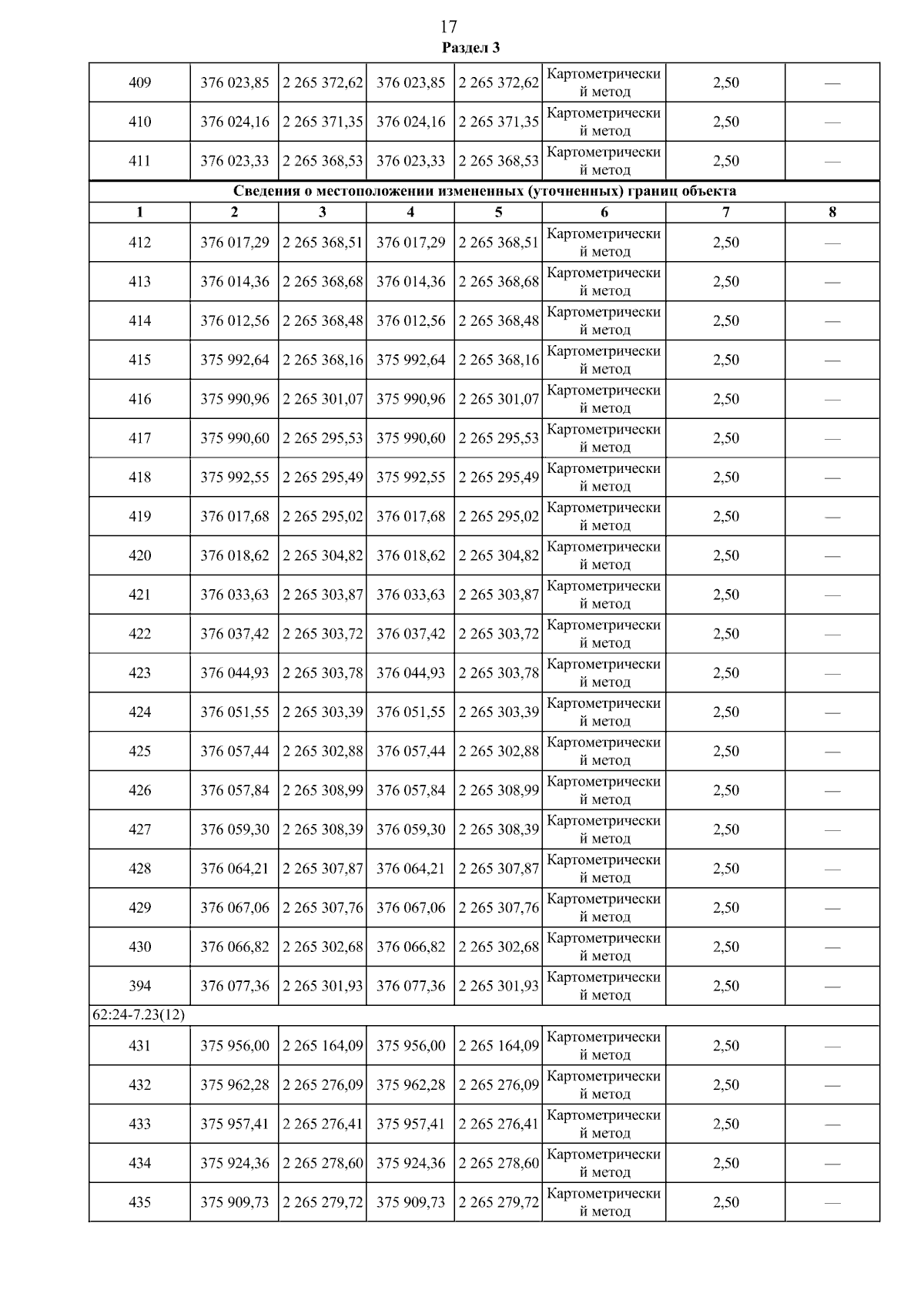 17

Раздел 3

| 409 | 376 023,85 | 2 265 372,62 | 376 023,85 | 2 265 372,62 | Картометрический метод | 2,50 | — |
|---|---|---|---|---|---|---|---|
| 410 | 376 024,16 | 2 265 371,35 | 376 024,16 | 2 265 371,35 | Картометрический метод | 2,50 | — |
| 411 | 376 023,33 | 2 265 368,53 | 376 023,33 | 2 265 368,53 | Картометрический метод | 2,50 | — |
| Сведения о местоположении измененных (уточненных) границ объекта | | | | | | | |
| 1 | 2 | 3 | 4 | 5 | 6 | 7 | 8 |
| 412 | 376 017,29 | 2 265 368,51 | 376 017,29 | 2 265 368,51 | Картометрический метод | 2,50 | — |
| 413 | 376 014,36 | 2 265 368,68 | 376 014,36 | 2 265 368,68 | Картометрический метод | 2,50 | — |
| 414 | 376 012,56 | 2 265 368,48 | 376 012,56 | 2 265 368,48 | Картометрический метод | 2,50 | — |
| 415 | 375 992,64 | 2 265 368,16 | 375 992,64 | 2 265 368,16 | Картометрический метод | 2,50 | — |
| 416 | 375 990,96 | 2 265 301,07 | 375 990,96 | 2 265 301,07 | Картометрический метод | 2,50 | — |
| 417 | 375 990,60 | 2 265 295,53 | 375 990,60 | 2 265 295,53 | Картометрический метод | 2,50 | — |
| 418 | 375 992,55 | 2 265 295,49 | 375 992,55 | 2 265 295,49 | Картометрический метод | 2,50 | — |
| 419 | 376 017,68 | 2 265 295,02 | 376 017,68 | 2 265 295,02 | Картометрический метод | 2,50 | — |
| 420 | 376 018,62 | 2 265 304,82 | 376 018,62 | 2 265 304,82 | Картометрический метод | 2,50 | — |
| 421 | 376 033,63 | 2 265 303,87 | 376 033,63 | 2 265 303,87 | Картометрический метод | 2,50 | — |
| 422 | 376 037,42 | 2 265 303,72 | 376 037,42 | 2 265 303,72 | Картометрический метод | 2,50 | — |
| 423 | 376 044,93 | 2 265 303,78 | 376 044,93 | 2 265 303,78 | Картометрический метод | 2,50 | — |
| 424 | 376 051,55 | 2 265 303,39 | 376 051,55 | 2 265 303,39 | Картометрический метод | 2,50 | — |
| 425 | 376 057,44 | 2 265 302,88 | 376 057,44 | 2 265 302,88 | Картометрический метод | 2,50 | — |
| 426 | 376 057,84 | 2 265 308,99 | 376 057,84 | 2 265 308,99 | Картометрический метод | 2,50 | — |
| 427 | 376 059,30 | 2 265 308,39 | 376 059,30 | 2 265 308,39 | Картометрический метод | 2,50 | — |
| 428 | 376 064,21 | 2 265 307,87 | 376 064,21 | 2 265 307,87 | Картометрический метод | 2,50 | — |
| 429 | 376 067,06 | 2 265 307,76 | 376 067,06 | 2 265 307,76 | Картометрический метод | 2,50 | — |
| 430 | 376 066,82 | 2 265 302,68 | 376 066,82 | 2 265 302,68 | Картометрический метод | 2,50 | — |
| 394 | 376 077,36 | 2 265 301,93 | 376 077,36 | 2 265 301,93 | Картометрический метод | 2,50 | — |
| 62:24-7.23(12) | | | | | | | |
| 431 | 375 956,00 | 2 265 164,09 | 375 956,00 | 2 265 164,09 | Картометрический метод | 2,50 | — |
| 432 | 375 962,28 | 2 265 276,09 | 375 962,28 | 2 265 276,09 | Картометрический метод | 2,50 | — |
| 433 | 375 957,41 | 2 265 276,41 | 375 957,41 | 2 265 276,41 | Картометрический метод | 2,50 | — |
| 434 | 375 924,36 | 2 265 278,60 | 375 924,36 | 2 265 278,60 | Картометрический метод | 2,50 | — |
| 435 | 375 909,73 | 2 265 279,72 | 375 909,73 | 2 265 279,72 | Картометрический метод | 2,50 | — |